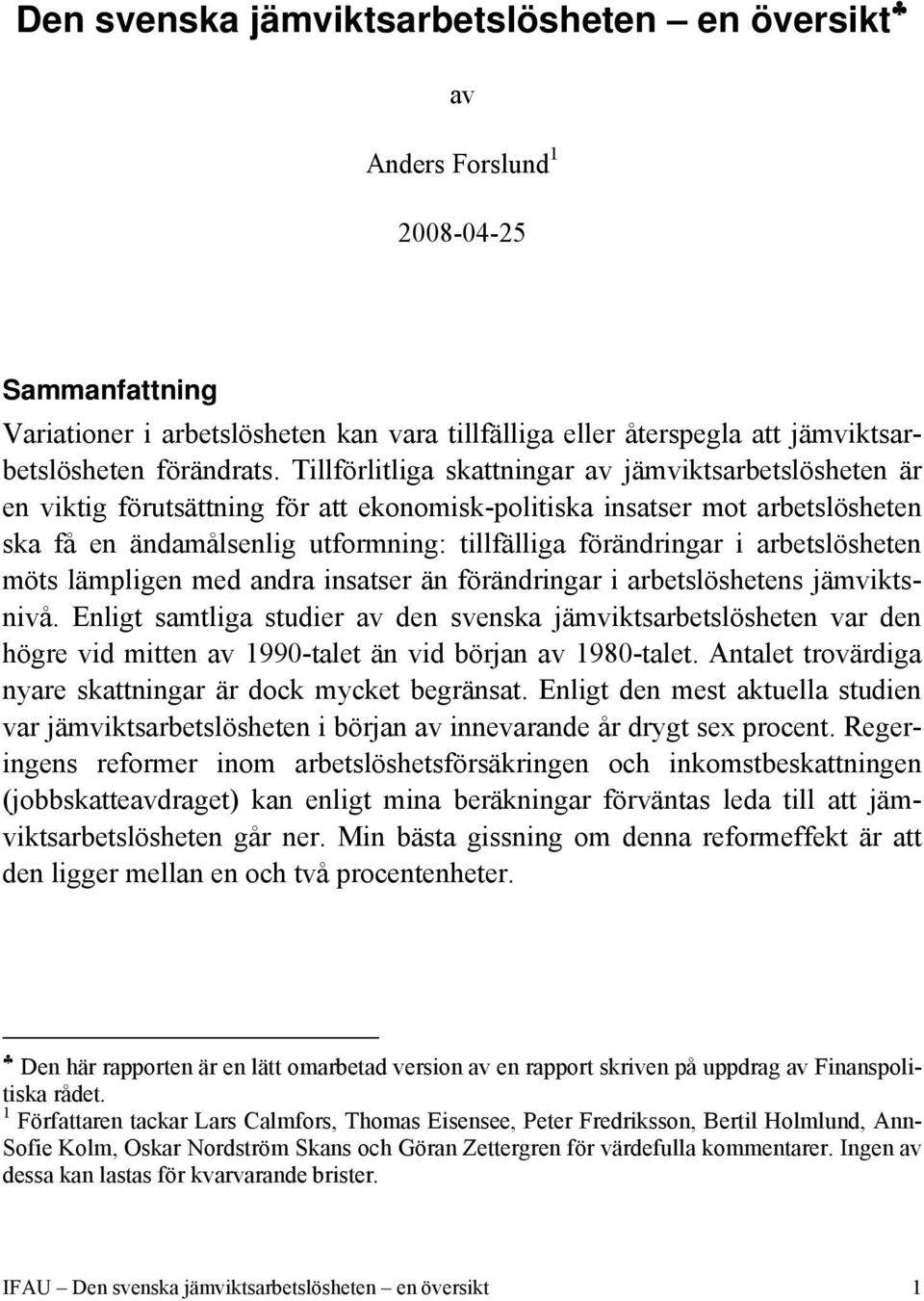 Den svenska jämviktsarbetslösheten – en översikt♣

av

Anders Forslund$^1$

2008-04-25

Sammanfattning

Variationer i arbetslösheten kan vara tillfälliga eller återspegla att jämviktsarbetslösheten förändrats. Tillförlitliga skattningar av jämviktsarbetslösheten är en viktig förutsättning för att ekonomisk-politiska insatser mot arbetslösheten ska få en ändamålsenlig utformning: tillfälliga förändringar i arbetslösheten möts lämpligen med andra insatser än förändringar i arbetslöshetens jämviktsnivå. Enligt samtliga studier av den svenska jämviktsarbetslösheten var den högre vid mitten av 1990-talet än vid början av 1980-talet. Antalet trovärdiga nyare skattningar är dock mycket begränsat. Enligt den mest aktuella studien var jämviktsarbetslösheten i början av innevarande år drygt sex procent. Regeringens reformer inom arbetslöshetsförsäkringen och inkomstbeskattningen (jobbskatteavdraget) kan enligt mina beräkningar förväntas leda till att jämviktsarbetslösheten går ner. Min bästa gissning om denna reformeffekt är att den ligger mellan en och två procentenheter.

♣ Den här rapporten är en lätt omarbetad version av en rapport skriven på uppdrag av Finanspolitiska rådet.
$^1$ Författaren tackar Lars Calmfors, Thomas Eisensee, Peter Fredriksson, Bertil Holmlund, Ann-Sofie Kolm, Oskar Nordström Skans och Göran Zettergren för värdefulla kommentarer. Ingen av dessa kan lastas för kvarvarande brister.

IFAU – Den svenska jämviktsarbetslösheten – en översikt 1